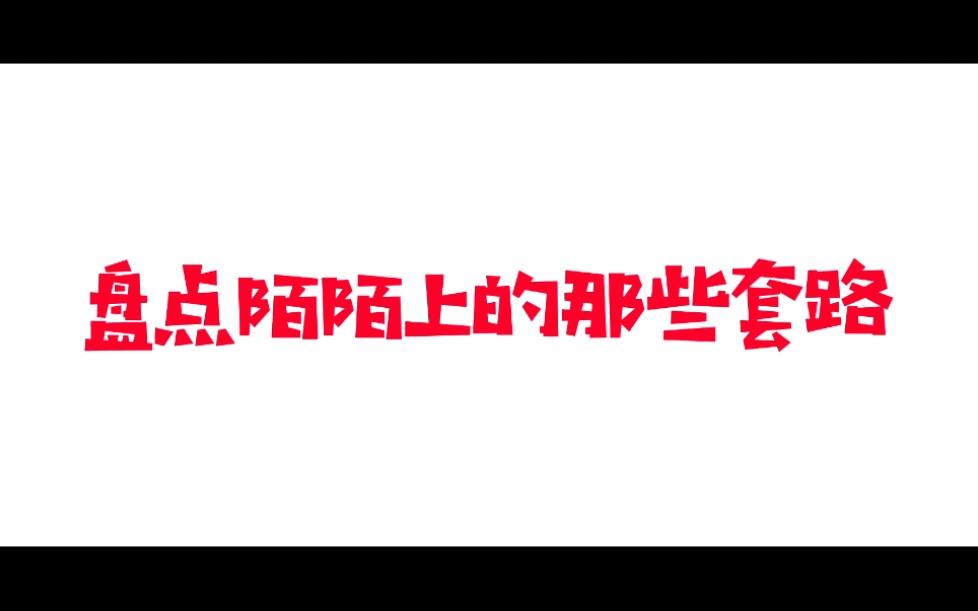 盘点陌陌上的那些套路